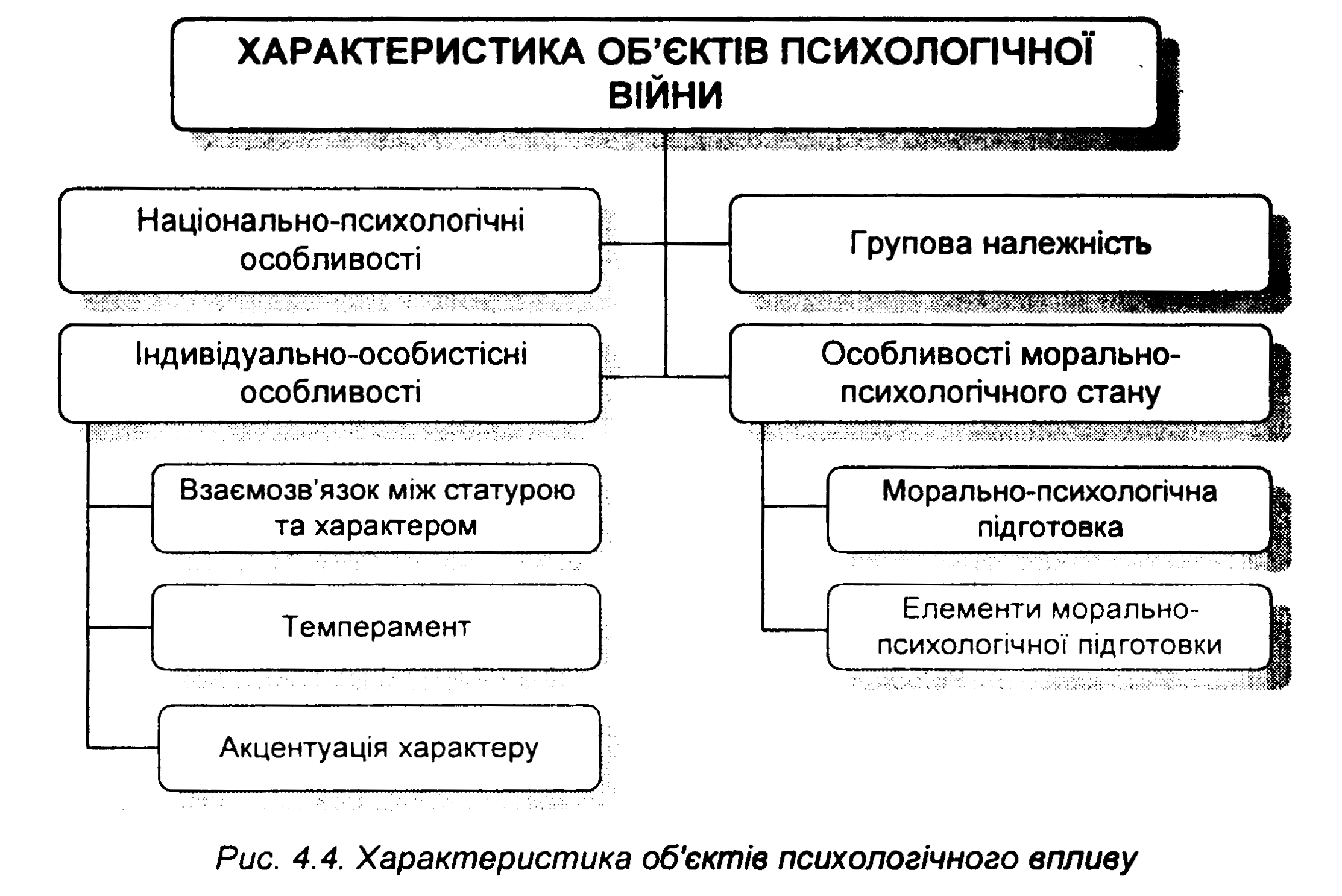 ХАРАКТЕРИСТИКА ОБ'ЄКТІВ ПСИХОЛОГІЧНОЇ ВІЙНИ

Національно-психологічні особливості

Групова належність

Індивідуально-особистісні особливості

Особливості морально-психологічного стану

Взаємозв'язок між статурою та характером

Темперамент

Акцентуація характеру

Морально-психологічна підготовка

Елементи морально-психологічної підготовки

Рис. 4.4. Характеристика об'єктів психологічного впливу